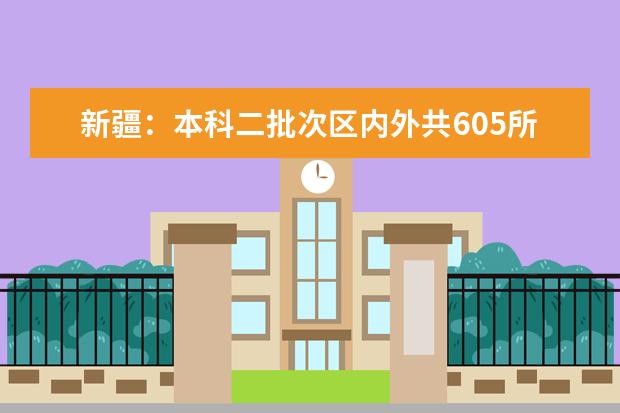 新疆：本科二批次区内外共605所